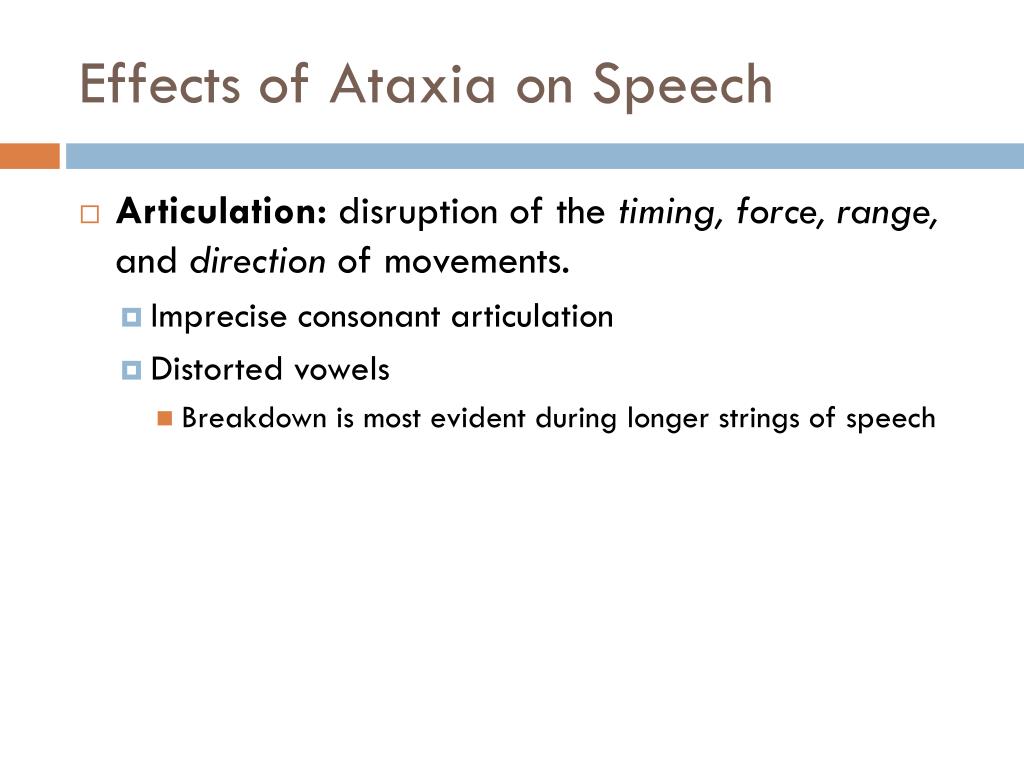 Effects of Ataxia on Speech

Articulation: disruption of the timing, force, range, and direction of movements.

Imprecise consonant articulation

Distorted vowels

Breakdown is most evident during longer strings of speech